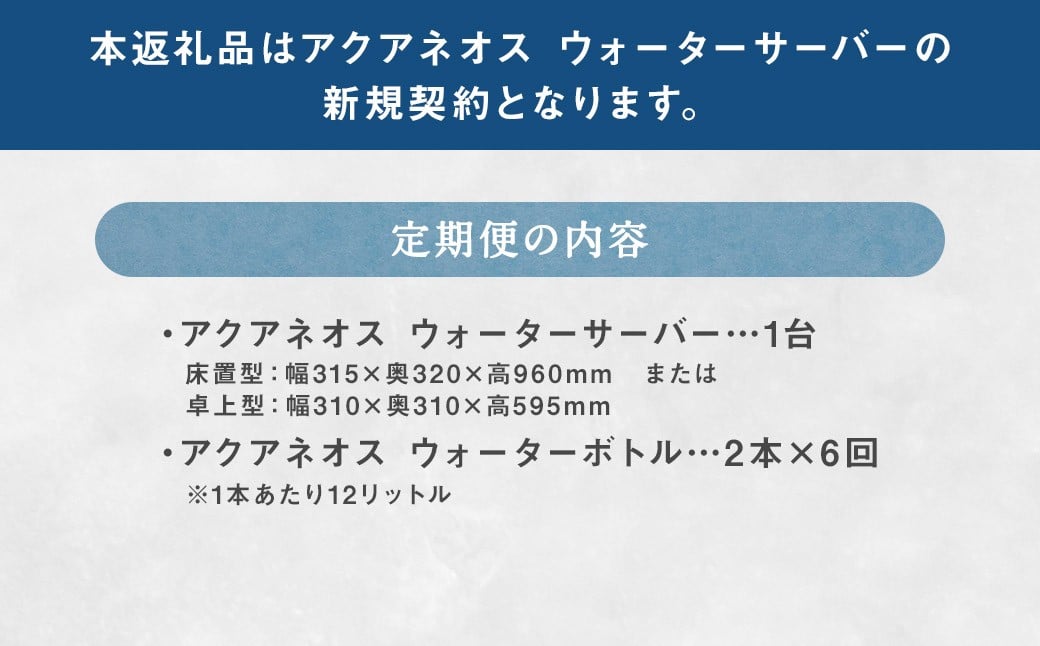 本返礼品はアクアネオス ウォーターサーバーの新規契約となります。

定期便の内容

・アクアネオス ウォーターサーバー…1台
床置型：幅315×奥320×高960mm または
卓上型：幅310×奥310×高595mm

・アクアネオス ウォーターボトル…2本×6回
※1本あたり12リットル